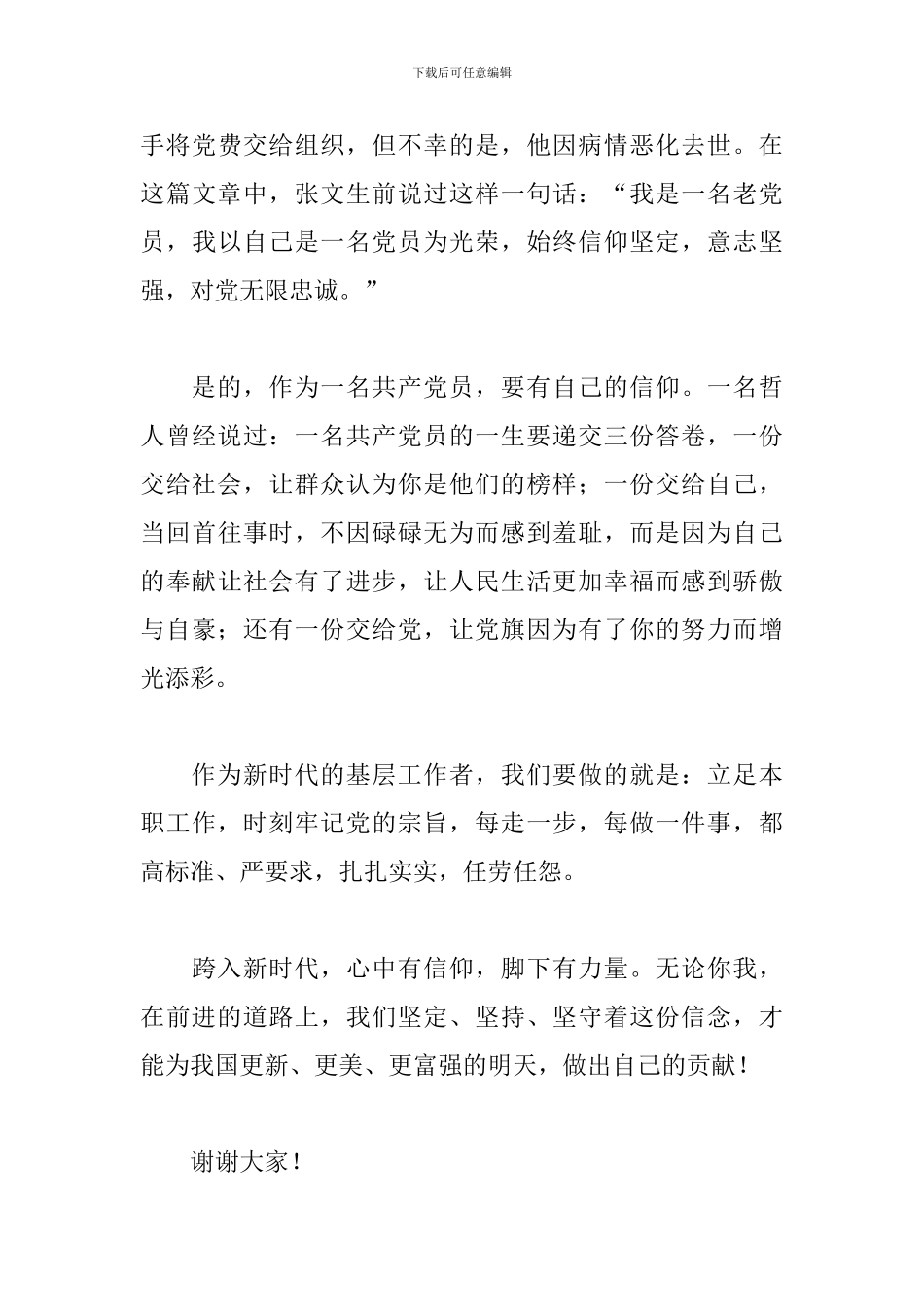 下载后可任意编辑

手将党费交给组织，但不幸的是，他因病情恶化去世。在这篇文章中，张文生前说过这样一句话：“我是一名老党员，我以自己是一名党员为光荣，始终信仰坚定，意志坚强，对党无限忠诚。”

是的，作为一名共产党员，要有自己的信仰。一名哲人曾经说过：一名共产党员的一生要递交三份答卷，一份交给社会，让群众认为你是他们的榜样；一份交给自己，当回首往事时，不因碌碌无为而感到羞耻，而是因为自己的奉献让社会有了进步，让人民生活更加幸福而感到骄傲与自豪；还有一份交给党，让党旗因为有了你的努力而增光添彩。

作为新时代的基层工作者，我们要做的就是：立足本职工作，时刻牢记党的宗旨，每走一步，每做一件事，都高标准、严要求，扎扎实实，任劳任怨。

跨入新时代，心中有信仰，脚下有力量。无论你我，在前进的道路上，我们坚定、坚持、坚守着这份信念，才能为我国更新、更美、更富强的明天，做出自己的贡献！

谢谢大家！